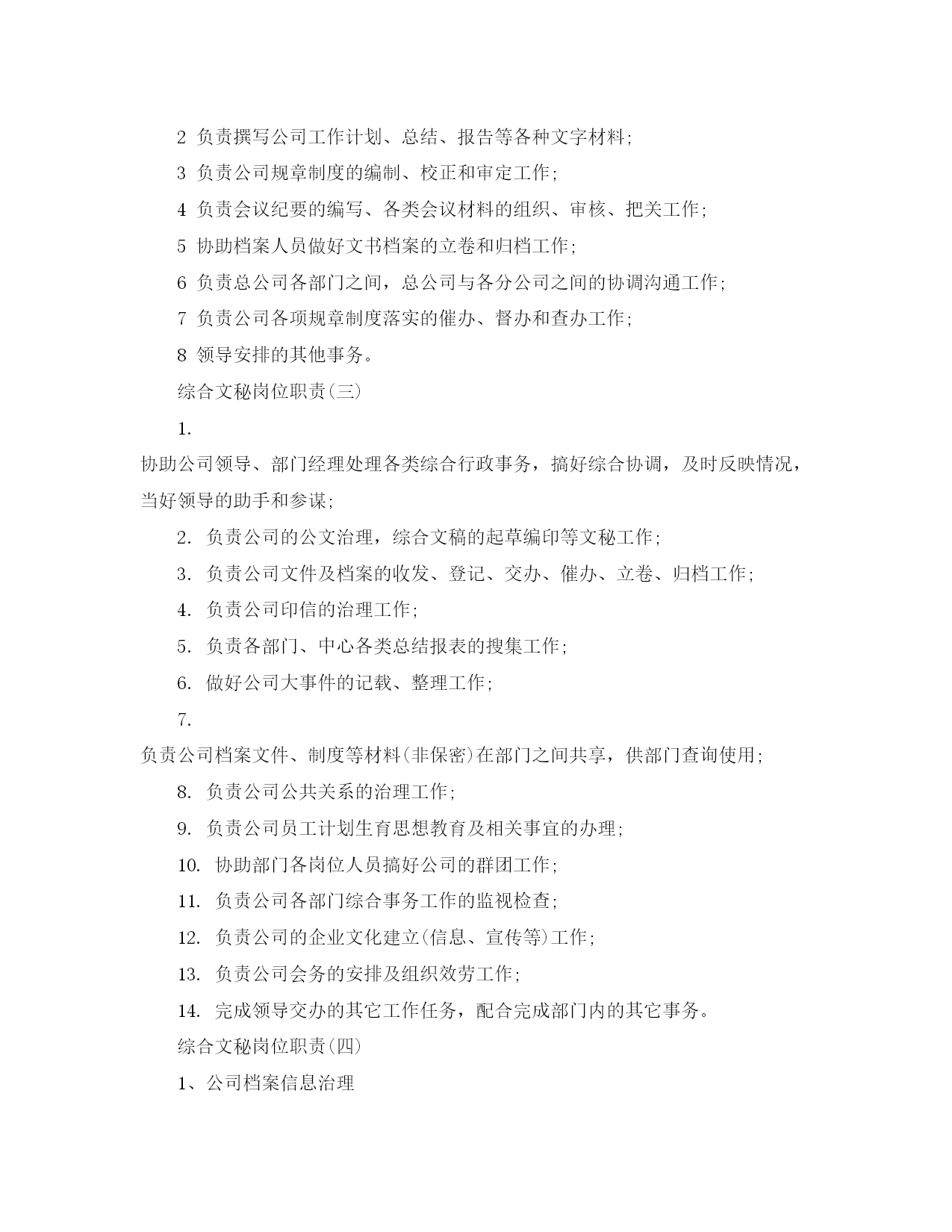 2 负责撰写公司工作计划、总结、报告等各种文字材料;

3 负责公司规章制度的编制、校正和审定工作;

4 负责会议纪要的编写、各类会议材料的组织、审核、把关工作;

5 协助档案人员做好文书档案的立卷和归档工作;

6 负责总公司各部门之间，总公司与各分公司之间的协调沟通工作;

7 负责公司各项规章制度落实的催办、督办和查办工作;

8 领导安排的其他事务。

综合文秘岗位职责(三)

1.

协助公司领导、部门经理处理各类综合行政事务，搞好综合协调，及时反映情况，当好领导的助手和参谋;

2. 负责公司的公文治理，综合文稿的起草编印等文秘工作;

3. 负责公司文件及档案的收发、登记、交办、催办、立卷、归档工作;

4. 负责公司印信的治理工作;

5. 负责各部门、中心各类总结报表的搜集工作;

6. 做好公司大事件的记载、整理工作;

7.

负责公司档案文件、制度等材料(非保密)在部门之间共享，供部门查询使用;

8. 负责公司公共关系的治理工作;

9. 负责公司员工计划生育思想教育及相关事宜的办理;

10. 协助部门各岗位人员搞好公司的群团工作;

11. 负责公司各部门综合事务工作的监视检查;

12. 负责公司的企业文化建立(信息、宣传等)工作;

13. 负责公司会务的安排及组织效劳工作;

14. 完成领导交办的其它工作任务，配合完成部门内的其它事务。

综合文秘岗位职责(四)

1、公司档案信息治理